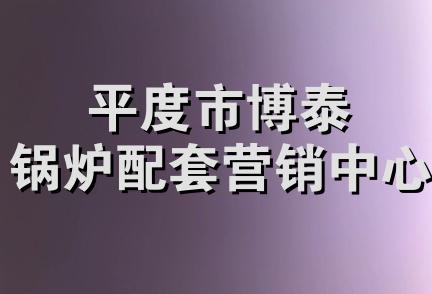 平度市博泰
锅炉配套营销中心